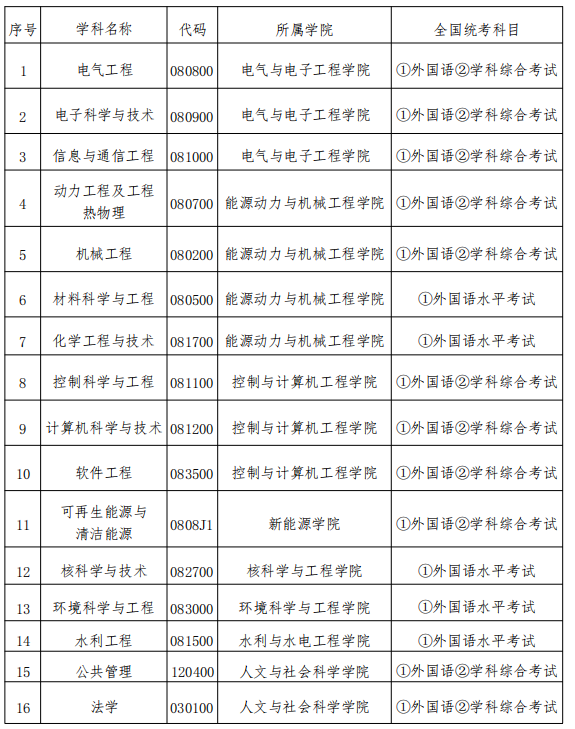 | 序号 | 学科名称 | 代码 | 所属学院 | 全国统考科目 |
|---|---|---|---|---|
| 1 | 电气工程 | 080800 | 电气与电子工程学院 | ①外国语②学科综合考试 |
| 2 | 电子科学与技术 | 080900 | 电气与电子工程学院 | ①外国语②学科综合考试 |
| 3 | 信息与通信工程 | 081000 | 电气与电子工程学院 | ①外国语②学科综合考试 |
| 4 | 动力工程及工程热物理 | 080700 | 能源动力与机械工程学院 | ①外国语②学科综合考试 |
| 5 | 机械工程 | 080200 | 能源动力与机械工程学院 | ①外国语②学科综合考试 |
| 6 | 材料科学与工程 | 080500 | 能源动力与机械工程学院 | ①外国语水平考试 |
| 7 | 化学工程与技术 | 081700 | 能源动力与机械工程学院 | ①外国语水平考试 |
| 8 | 控制科学与工程 | 081100 | 控制与计算机工程学院 | ①外国语②学科综合考试 |
| 9 | 计算机科学与技术 | 081200 | 控制与计算机工程学院 | ①外国语②学科综合考试 |
| 10 | 软件工程 | 083500 | 控制与计算机工程学院 | ①外国语②学科综合考试 |
| 11 | 可再生能源与清洁能源 | 0808J1 | 新能源学院 | ①外国语②学科综合考试 |
| 12 | 核科学与技术 | 082700 | 核科学与工程学院 | ①外国语水平考试 |
| 13 | 环境科学与工程 | 083000 | 环境科学与工程学院 | ①外国语水平考试 |
| 14 | 水利工程 | 081500 | 水利与水电工程学院 | ①外国语水平考试 |
| 15 | 公共管理 | 120400 | 人文与社会科学学院 | ①外国语②学科综合考试 |
| 16 | 法学 | 030100 | 人文与社会科学学院 | ①外国语②学科综合考试 |